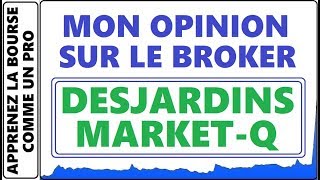 APPRENEZ LA BOURSE COMME UN PRO

MON OPINION SUR LE BROKER

DESJARDINS MARKET-Q